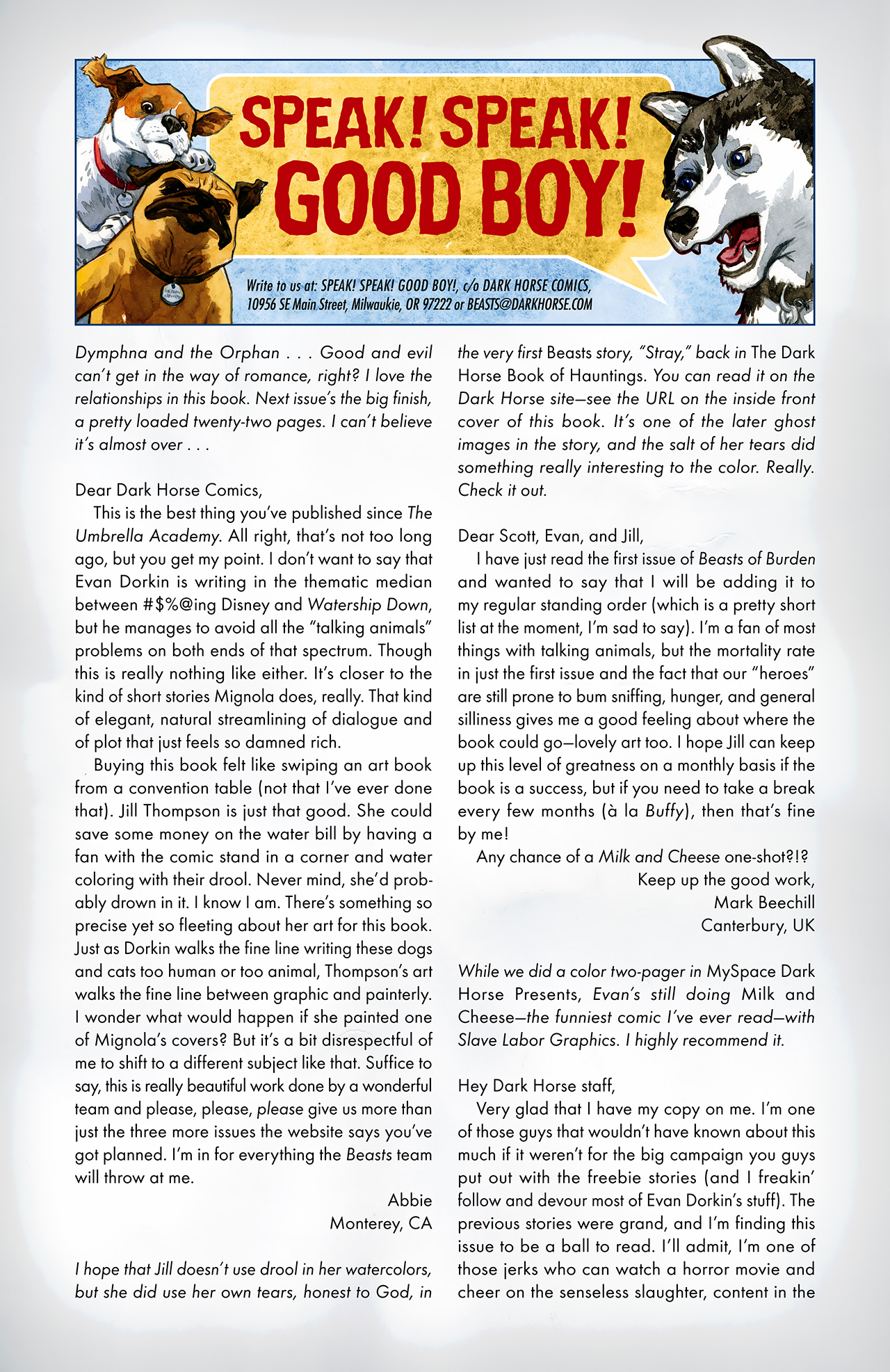 SPEAK! SPEAK! GOOD BOY!

Write to us at: SPEAK! SPEAK! GOOD BOY!, c/o DARK HORSE COMICS, 10956 SE Main Street, Milwaukie, OR 97222 or BEASTS@DARKHORSE.COM

Dymphna and the Orphan . . . Good and evil can't get in the way of romance, right? I love the relationships in this book. Next issue's the big finish, a pretty loaded twenty-two pages. I can't believe it's almost over . . .

Dear Dark Horse Comics,

This is the best thing you've published since The Umbrella Academy. All right, that's not too long ago, but you get my point. I don't want to say that Evan Dorkin is writing in the thematic median between #$%@ing Disney and Watership Down, but he manages to avoid all the "talking animals" problems on both ends of that spectrum. Though this is really nothing like either. It's closer to the kind of short stories Mignola does, really. That kind of elegant, natural streamlining of dialogue and of plot that just feels so damned rich.

Buying this book felt like swiping an art book from a convention table (not that I've ever done that). Jill Thompson is just that good. She could save some money on the water bill by having a fan with the comic stand in a corner and water coloring with their drool. Never mind, she'd probably drown in it. I know I am. There's something so precise yet so fleeting about her art for this book. Just as Dorkin walks the fine line writing these dogs and cats too human or too animal, Thompson's art walks the fine line between graphic and painterly. I wonder what would happen if she painted one of Mignola's covers? But it's a bit disrespectful of me to shift to a different subject like that. Suffice to say, this is really beautiful work done by a wonderful team and please, please, please give us more than just the three more issues the website says you've got planned. I'm in for everything the Beasts team will throw at me.

Abbie
Monterey, CA

I hope that Jill doesn't use drool in her watercolors, but she did use her own tears, honest to God, in the very first Beasts story, "Stray," back in The Dark Horse Book of Hauntings. You can read it on the Dark Horse site—see the URL on the inside front cover of this book. It's one of the later ghost images in the story, and the salt of her tears did something really interesting to the color. Really. Check it out.

Dear Scott, Evan, and Jill,

I have just read the first issue of Beasts of Burden and wanted to say that I will be adding it to my regular standing order (which is a pretty short list at the moment, I'm sad to say). I'm a fan of most things with talking animals, but the mortality rate in just the first issue and the fact that our "heroes" are still prone to bum sniffing, hunger, and general silliness gives me a good feeling about where the book could go—lovely art too. I hope Jill can keep up this level of greatness on a monthly basis if the book is a success, but if you need to take a break every few months (à la Buffy), then that's fine by me!

Any chance of a Milk and Cheese one-shot?!?

Keep up the good work,
Mark Beechill
Canterbury, UK

While we did a color two-pager in MySpace Dark Horse Presents, Evan's still doing Milk and Cheese—the funniest comic I've ever read—with Slave Labor Graphics. I highly recommend it.

Hey Dark Horse staff,

Very glad that I have my copy on me. I'm one of those guys that wouldn't have known about this much if it weren't for the big campaign you guys put out with the freebie stories (and I freakin' follow and devour most of Evan Dorkin's stuff). The previous stories were grand, and I'm finding this issue to be a ball to read. I'll admit, I'm one of those jerks who can watch a horror movie and cheer on the senseless slaughter, content in the